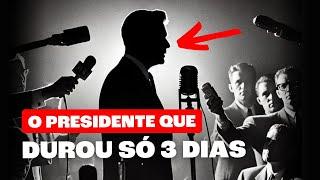 O PRESIDENTE QUE
DUROU SÓ 3 DIAS